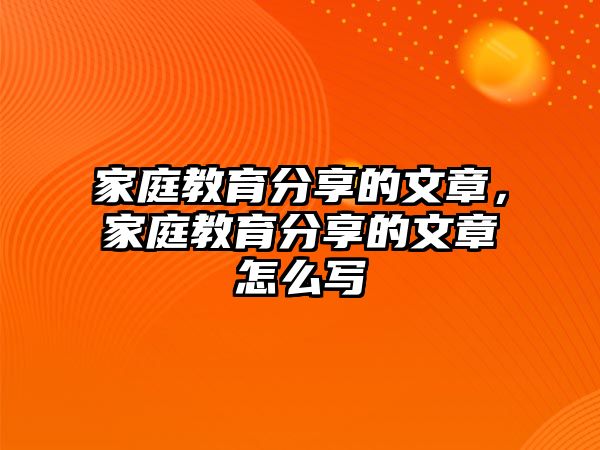 家庭教育分享的文章，家庭教育分享的文章怎么写